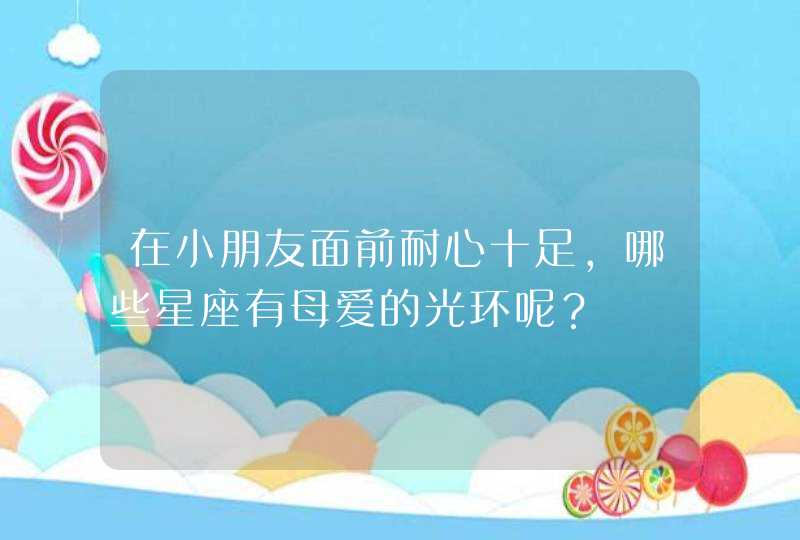 在小朋友面前耐心十足，哪些星座有母爱的光环呢？